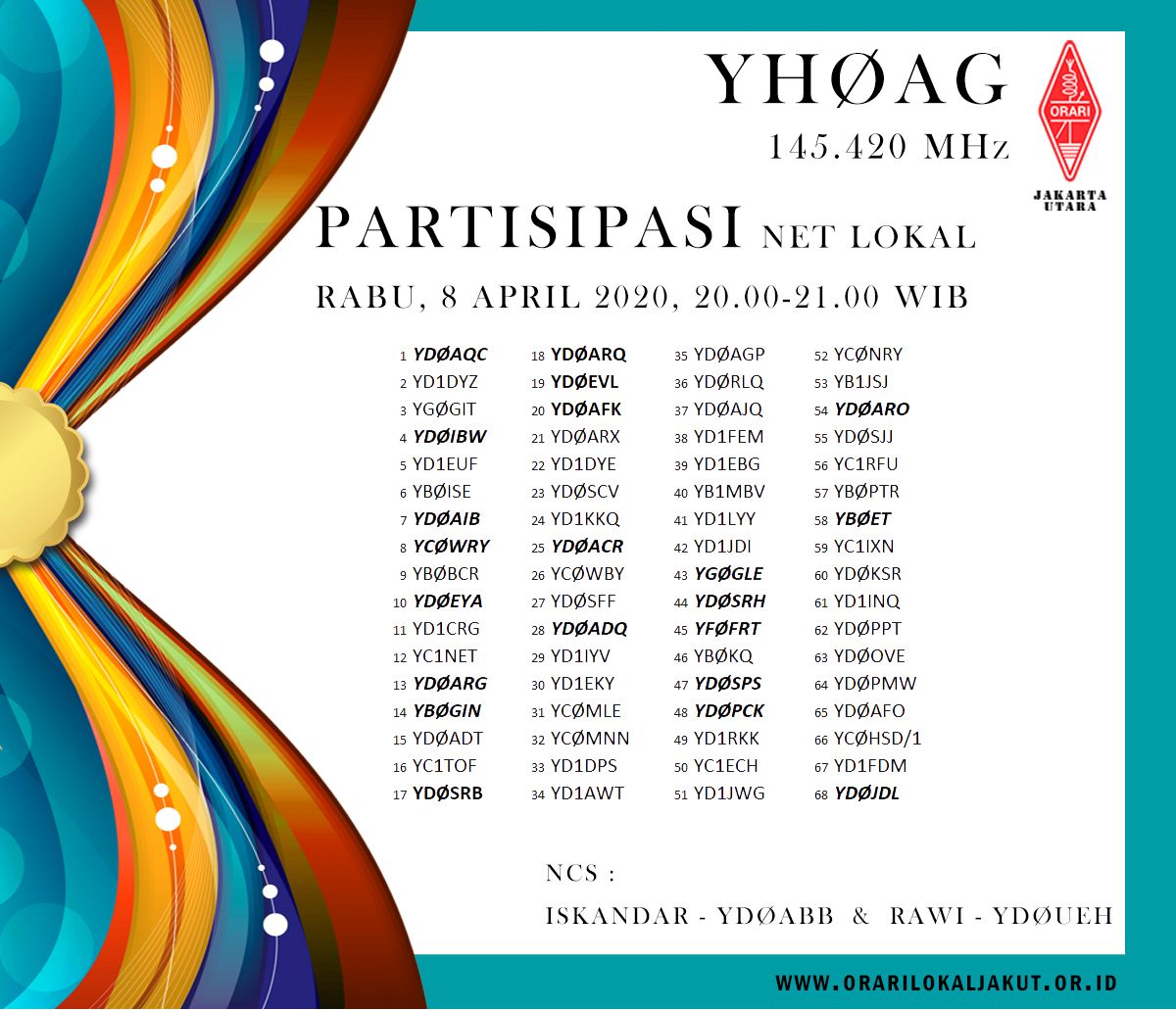 YHØAG

145.420 MHz

ORARI

JAKARTA UTARA

PARTISIPASI NET LOKAL

RABU, 8 APRIL 2020, 20.00-21.00 WIB

1 YDØAQC
2 YD1DYZ
3 YGØGIT
4 YDØIBW
5 YD1EUF
6 YBØISE
7 YDØAIB
8 YCØWRY
9 YBØBCR
10 YDØEYA
11 YD1CRG
12 YC1NET
13 YDØARG
14 YBØGIN
15 YDØADT
16 YC1TOF
17 YDØSRB

18 YDØARQ
19 YDØEVL
20 YDØAFK
21 YDØARX
22 YD1DYE
23 YDØSCV
24 YD1KKQ
25 YDØACR
26 YCØWBY
27 YDØSFF
28 YDØADQ
29 YD1IYV
30 YD1EKY
31 YCØMLE
32 YCØMNN
33 YD1DPS
34 YD1AWT

35 YDØAGP
36 YDØRLQ
37 YDØAJQ
38 YD1FEM
39 YD1EBG
40 YB1MBV
41 YD1LYY
42 YD1JDI
43 YGØGLE
44 YDØSRH
45 YFØFRT
46 YBØKQ
47 YDØSPS
48 YDØPCK
49 YD1RKK
50 YC1ECH
51 YD1JWG

52 YCØNRY
53 YB1JSJ
54 YDØARO
55 YDØSJJ
56 YC1RFU
57 YBØPTR
58 YBØET
59 YC1IXN
60 YDØKSR
61 YD1INQ
62 YDØPPT
63 YDØOVE
64 YDØPMW
65 YDØAFO
66 YCØHSD/1
67 YD1FDM
68 YDØJDL

NCS :

ISKANDAR - YDØABB & RAWI - YDØUEH

WWW.ORARILOKALJAKUT.OR.ID